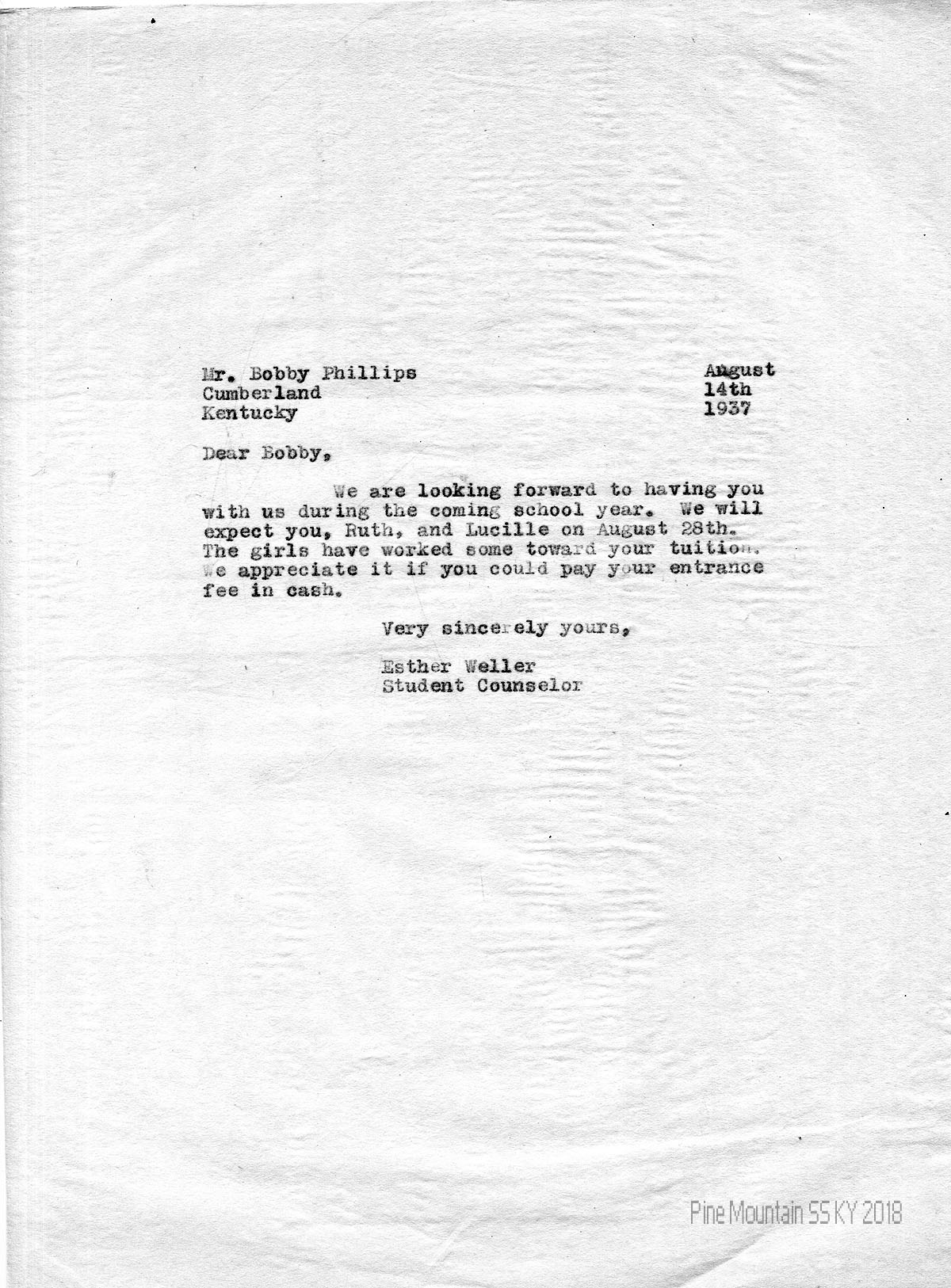 Mr. Bobby Phillips
Cumberland
Kentucky

August
14th
1937

Dear Bobby,

We are looking forward to having you with us during the coming school year. We will expect you, Ruth, and Lucille on August 28th. The girls have worked some toward your tuition. We appreciate it if you could pay your entrance fee in cash.

Very sincerely yours,

Esther Weller
Student Counselor

Pine Mountain SS KY 2018